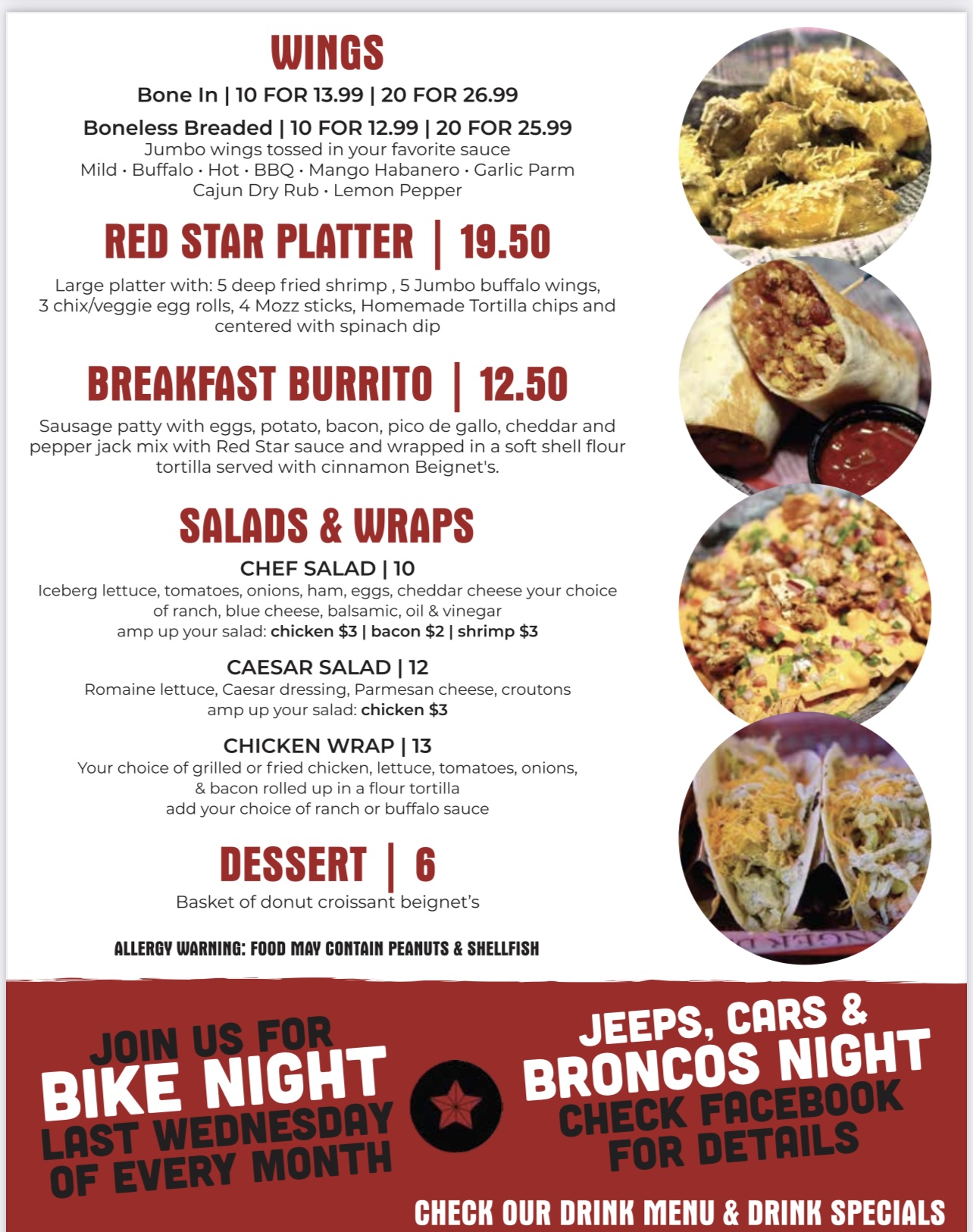 WINGS

Bone In | 10 FOR 13.99 | 20 FOR 26.99

Boneless Breaded | 10 FOR 12.99 | 20 FOR 25.99
Jumbo wings tossed in your favorite sauce
Mild · Buffalo · Hot · BBQ · Mango Habanero · Garlic Parm
Cajun Dry Rub · Lemon Pepper

RED STAR PLATTER | 19.50

Large platter with: 5 deep fried shrimp , 5 Jumbo buffalo wings, 3 chix/veggie egg rolls, 4 Mozz sticks, Homemade Tortilla chips and centered with spinach dip

BREAKFAST BURRITO | 12.50

Sausage patty with eggs, potato, bacon, pico de gallo, cheddar and pepper jack mix with Red Star sauce and wrapped in a soft shell flour tortilla served with cinnamon Beignet's.

SALADS & WRAPS

CHEF SALAD | 10
Iceberg lettuce, tomatoes, onions, ham, eggs, cheddar cheese your choice of ranch, blue cheese, balsamic, oil & vinegar
amp up your salad: chicken $3 | bacon $2 | shrimp $3

CAESAR SALAD | 12
Romaine lettuce, Caesar dressing, Parmesan cheese, croutons
amp up your salad: chicken $3

CHICKEN WRAP | 13
Your choice of grilled or fried chicken, lettuce, tomatoes, onions, & bacon rolled up in a flour tortilla
add your choice of ranch or buffalo sauce

DESSERT | 6
Basket of donut croissant beignet's

ALLERGY WARNING: FOOD MAY CONTAIN PEANUTS & SHELLFISH

JOIN US FOR
BIKE NIGHT
LAST WEDNESDAY OF EVERY MONTH

JEEPS, CARS &
BRONCOS NIGHT
CHECK FACEBOOK FOR DETAILS

CHECK OUR DRINK MENU & DRINK SPECIALS